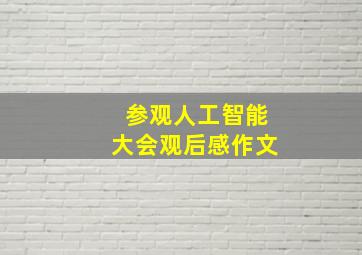 参观人工智能
大会观后感作文